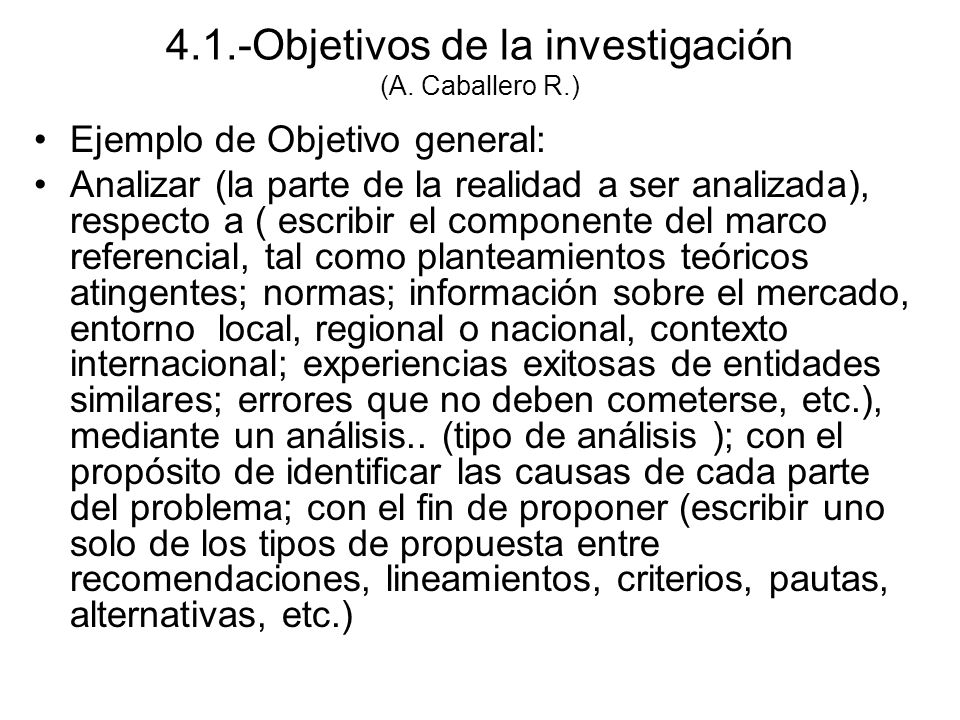 4.1.-Objetivos de la investigación
(A. Caballero R.)

• Ejemplo de Objetivo general:
• Analizar (la parte de la realidad a ser analizada), respecto a ( escribir el componente del marco referencial, tal como planteamientos teóricos atingentes; normas; información sobre el mercado, entorno local, regional o nacional, contexto internacional; experiencias exitosas de entidades similares; errores que no deben cometerse, etc.), mediante un análisis.. (tipo de análisis ); con el propósito de identificar las causas de cada parte del problema; con el fin de proponer (escribir uno solo de los tipos de propuesta entre recomendaciones, lineamientos, criterios, pautas, alternativas, etc.)